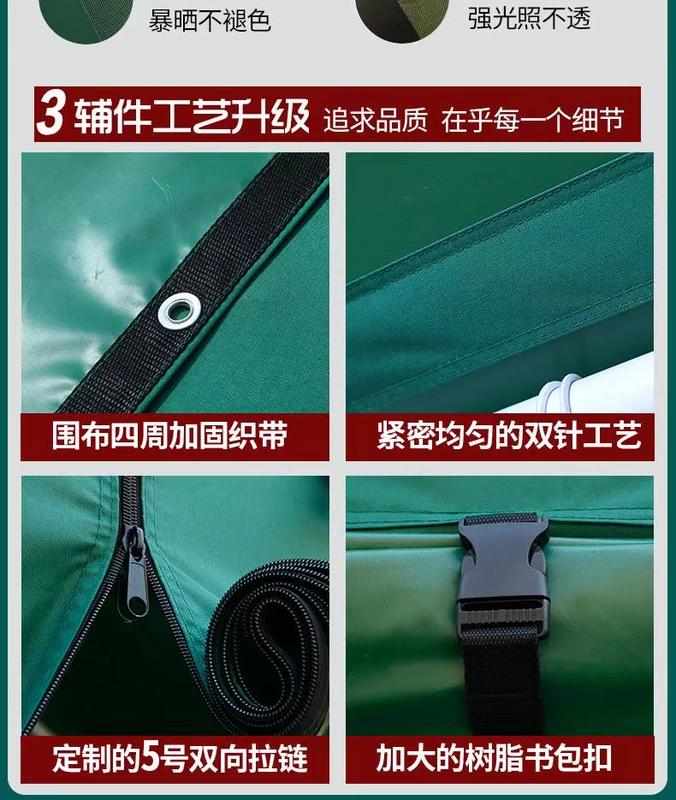 暴晒不褪色

强光照不透

3 辅件工艺升级 追求品质 在乎每一个细节

围布四周加固织带

紧密均匀的双针工艺

定制的5号双向拉链

加大的树脂书包扣